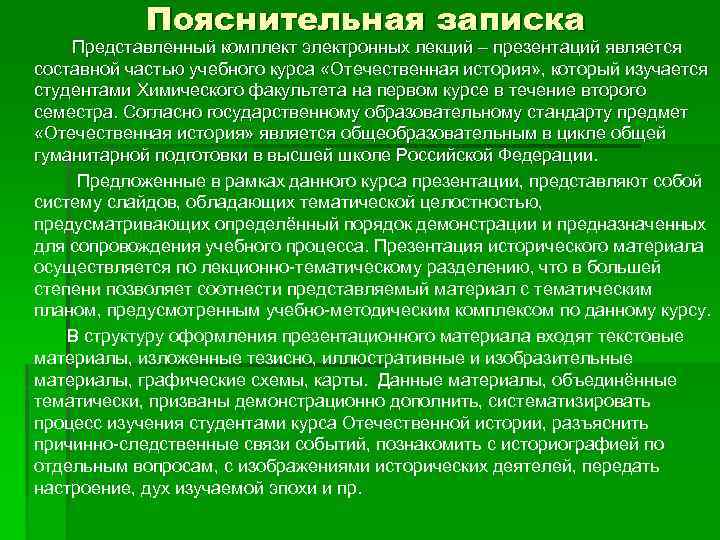 Пояснительная записка

Представленный комплект электронных лекций – презентаций является составной частью учебного курса «Отечественная история», который изучается студентами Химического факультета на первом курсе в течение второго семестра. Согласно государственному образовательному стандарту предмет «Отечественная история» является общеобразовательным в цикле общей гуманитарной подготовки в высшей школе Российской Федерации.

Предложенные в рамках данного курса презентации, представляют собой систему слайдов, обладающих тематической целостностью, предусматривающих определённый порядок демонстрации и предназначенных для сопровождения учебного процесса. Презентация исторического материала осуществляется по лекционно-тематическому разделению, что в большей степени позволяет соотнести представляемый материал с тематическим планом, предусмотренным учебно-методическим комплексом по данному курсу.

В структуру оформления презентационного материала входят текстовые материалы, изложенные тезисно, иллюстративные и изобразительные материалы, графические схемы, карты. Данные материалы, объединённые тематически, призваны демонстрационно дополнить, систематизировать процесс изучения студентами курса Отечественной истории, разъяснить причинно-следственные связи событий, познакомить с историографией по отдельным вопросам, с изображениями исторических деятелей, передать настроение, дух изучаемой эпохи и пр.